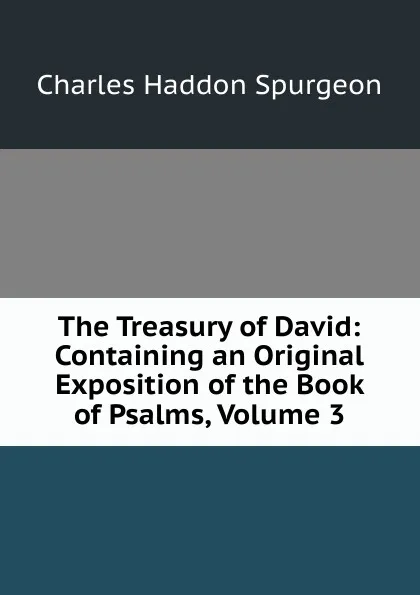 Charles Haddon Spurgeon

The Treasury of David: Containing an Original Exposition of the Book of Psalms, Volume 3